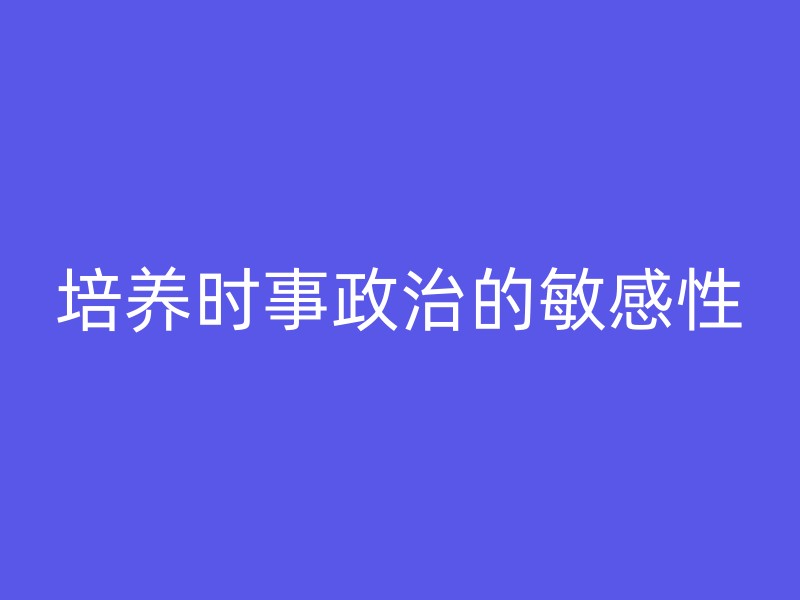 培养时事政治的敏感性